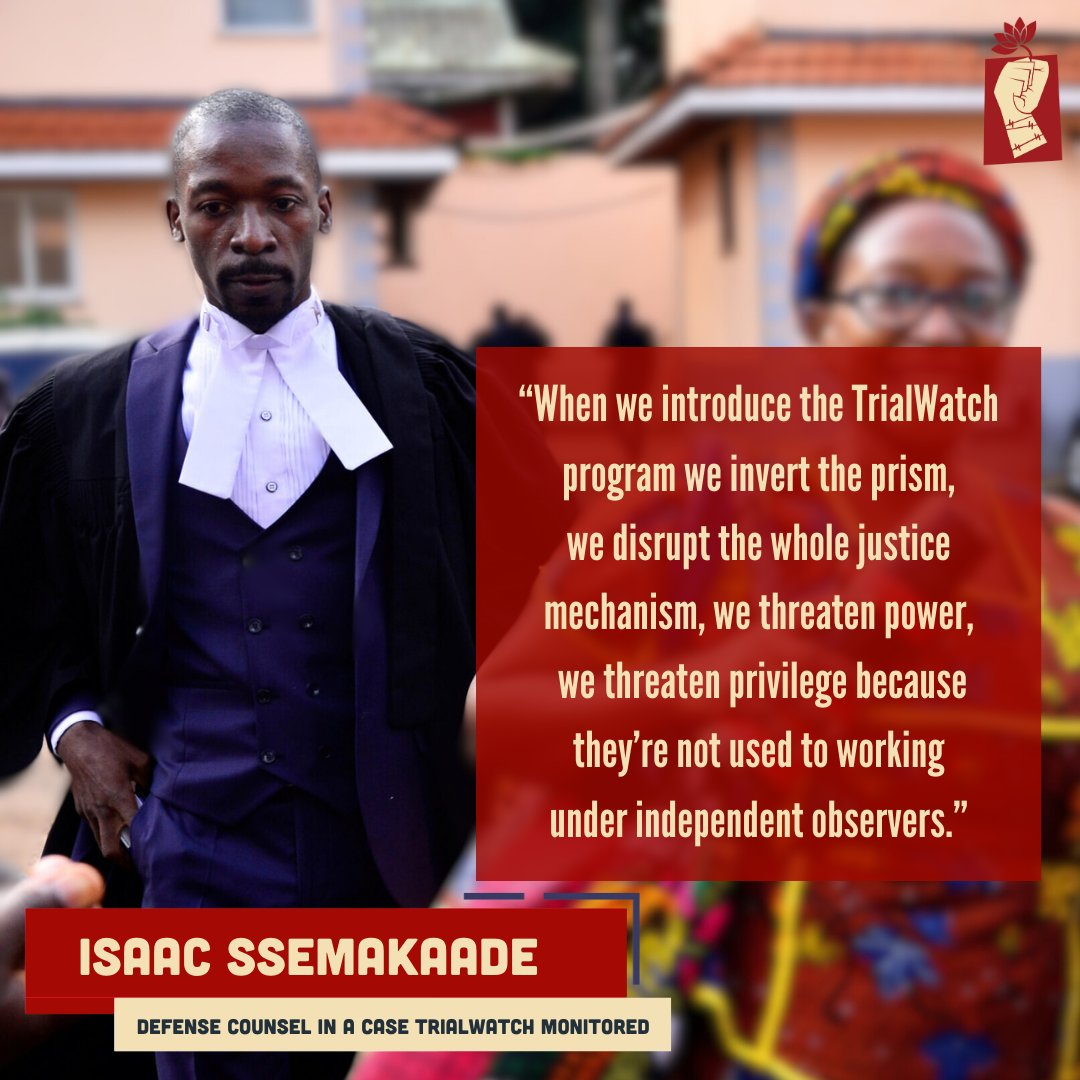 “When we introduce the TrialWatch program we invert the prism, we disrupt the whole justice mechanism, we threaten power, we threaten privilege because they’re not used to working under independent observers.”

ISAAC SSEMAKAADE

DEFENSE COUNSEL IN A CASE TRIALWATCH MONITORED